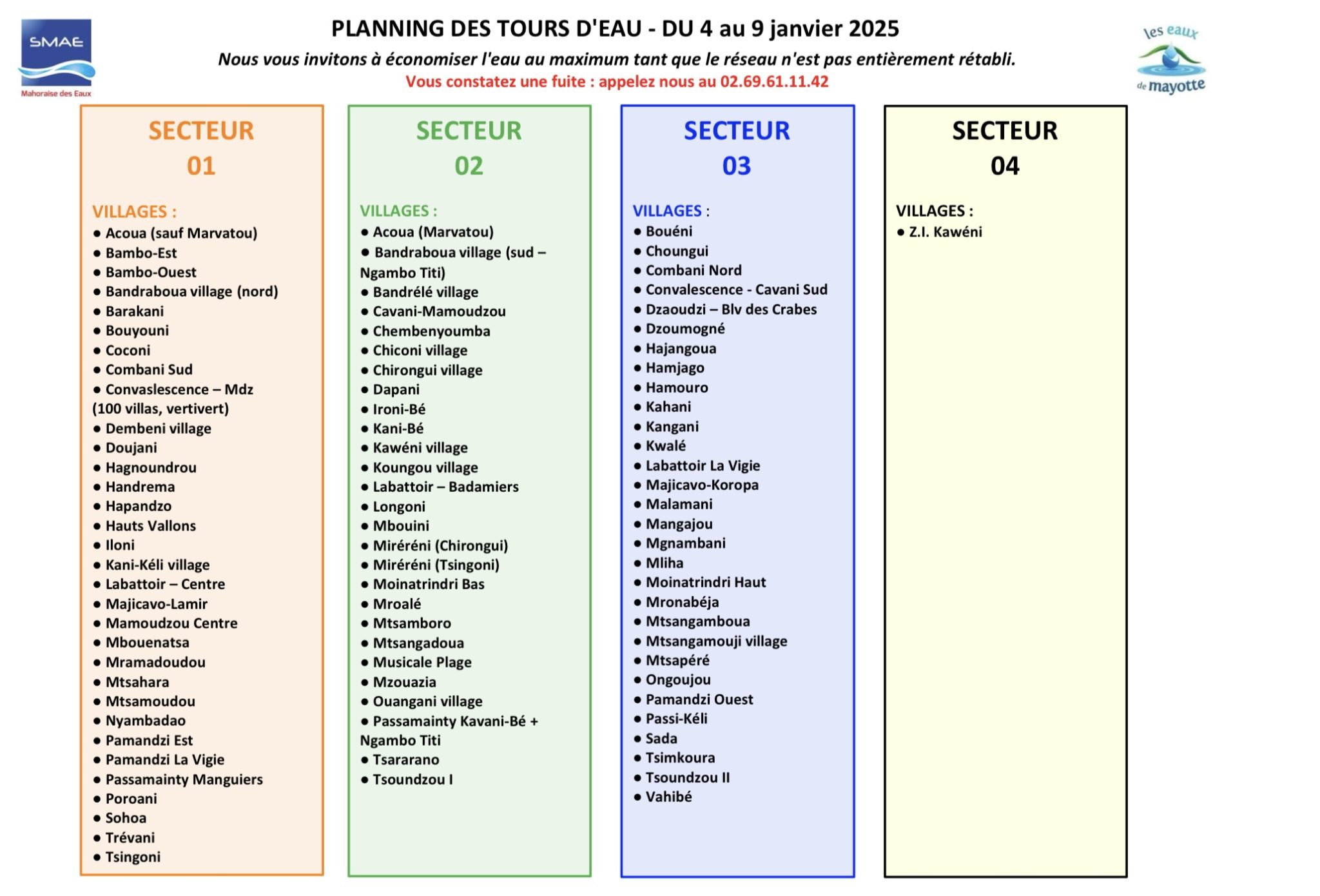 SMAE
Mahoraise des Eaux

PLANNING DES TOURS D'EAU - DU 4 au 9 janvier 2025

Nous vous invitons à économiser l'eau au maximum tant que le réseau n'est pas entièrement rétabli.

Vous constatez une fuite : appelez nous au 02.69.61.11.42

les eaux de mayotte

SECTEUR 01

VILLAGES :
● Acoua (sauf Marvatou)
● Bambo-Est
● Bambo-Ouest
● Bandraboua village (nord)
● Barakani
● Bouyouni
● Coconi
● Combani Sud
● Convaslescence – Mdz (100 villas, vertivert)
● Dembeni village
● Doujani
● Hagnoundrou
● Handrema
● Hapandzo
● Hauts Vallons
● Iloni
● Kani-Kéli village
● Labattoir – Centre
● Majicavo-Lamir
● Mamoudzou Centre
● Mbouenatsa
● Mramadoudou
● Mtsahara
● Mtsamoudou
● Nyambadao
● Pamandzi Est
● Pamandzi La Vigie
● Passamainty Manguiers
● Poroani
● Sohoa
● Trévani
● Tsingoni

SECTEUR 02

VILLAGES :
● Acoua (Marvatou)
● Bandraboua village (sud – Ngambo Titi)
● Bandrélé village
● Cavani-Mamoudzou
● Chembenyoumba
● Chiconi village
● Chirongui village
● Dapani
● Ironi-Bé
● Kani-Bé
● Kawéni village
● Koungou village
● Labattoir – Badamiers
● Longoni
● Mbouini
● Miréréni (Chirongui)
● Miréréni (Tsingoni)
● Moinatrindri Bas
● Mroalé
● Mtsamboro
● Mtsangadoua
● Musicale Plage
● Mzouazia
● Ouangani village
● Passamainty Kavani-Bé + Ngambo Titi
● Tsararano
● Tsoundzou I

SECTEUR 03

VILLAGES :
● Bouéni
● Choungui
● Combani Nord
● Convalescence - Cavani Sud
● Dzaoudzi – Blv des Crabes
● Dzoumogné
● Hajangoua
● Hamjago
● Hamouro
● Kahani
● Kangani
● Kwalé
● Labattoir La Vigie
● Majicavo-Koropa
● Malamani
● Mangajou
● Mgnambani
● Mliha
● Moinatrindri Haut
● Mronabéja
● Mtsangamboua
● Mtsangamouji village
● Mtsapéré
● Ongoujou
● Pamandzi Ouest
● Passi-Kéli
● Sada
● Tsimkoura
● Tsoundzou II
● Vahibé

SECTEUR 04

VILLAGES :
● Z.I. Kawéni